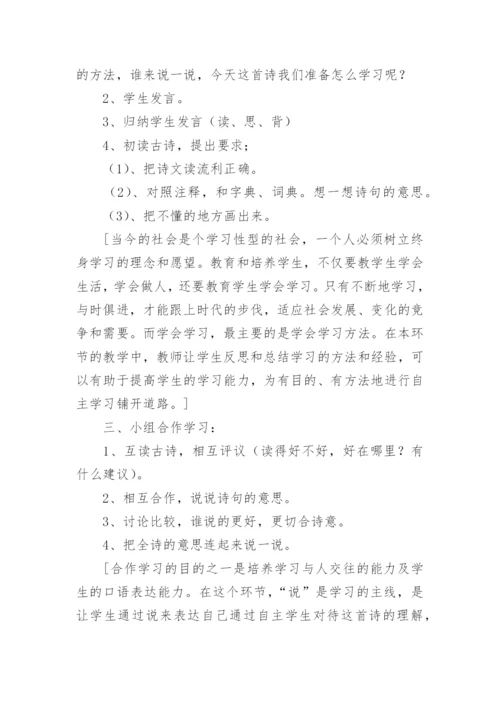 的方法，谁来说一说，今天这首诗我们准备怎么学习呢？

2、学生发言。

3、归纳学生发言（读、思、背）

4、初读古诗，提出要求：

（1）、把诗文读流利正确。

（2）、对照注释，和字典、词典。想一想诗句的意思。

（3）、把不懂的地方画出来。

［当今的社会是个学习性型的社会，一个人必须树立终身学习的理念和愿望。教育和培养学生，不仅要教学生学会生活，学会做人，还要教育学生学会学习。只有不断地学习，与时俱进，才能跟上时代的步伐，适应社会发展、变化的竞争和需要。而学会学习，最主要的是学会学习方法。在本环节的教学中，教师让学生反思和总结学习的方法和经验，可以有助于提高学生的学习能力，为有目的、有方法地进行自主学习铺开道路。］

三、小组合作学习：

1、互读古诗，相互评议（读得好不好，好在哪里？有什么建议）。

2、相互合作，说说诗句的意思。

3、讨论比较，谁说的更好，更切合诗意。

4、把全诗的意思连起来说一说。

［合作学习的目的之一是培养学习与人交往的能力及学生的口语表达能力。在这个环节，“说”是学习的主线，是让学生通过说来表达自己通过自主学生对待这首诗的理解，